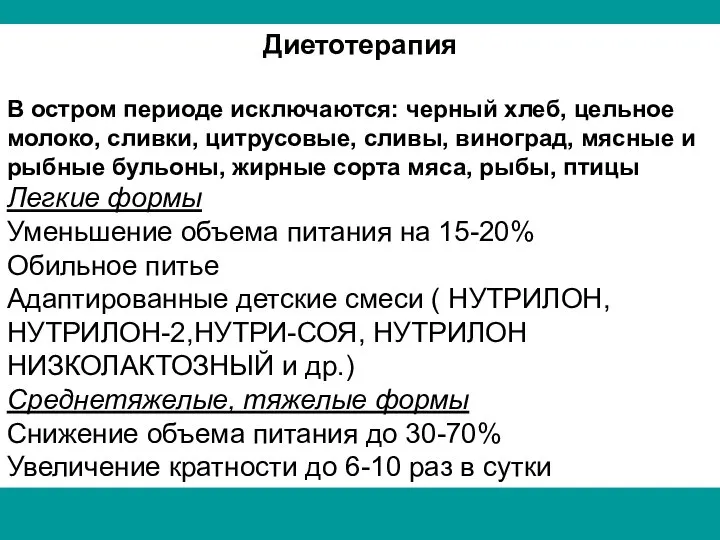 Диетотерапия

В остром периоде исключаются: черный хлеб, цельное молоко, сливки, цитрусовые, сливы, виноград, мясные и рыбные бульоны, жирные сорта мяса, рыбы, птицы

Легкие формы
Уменьшение объема питания на 15-20%
Обильное питье
Адаптированные детские смеси ( НУТРИЛОН, НУТРИЛОН-2,НУТРИ-СОЯ, НУТРИЛОН НИЗКОЛАКТОЗНЫЙ и др.)

Среднетяжелые, тяжелые формы
Снижение объема питания до 30-70%
Увеличение кратности до 6-10 раз в сутки